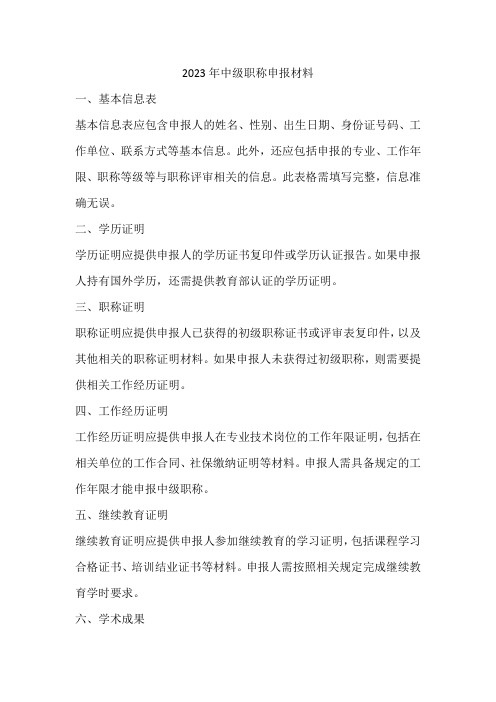 2023 年中级职称申报材料

一、基本信息表

基本信息表应包含申报人的姓名、性别、出生日期、身份证号码、工作单位、联系方式等基本信息。此外，还应包括申报的专业、工作年限、职称等级等与职称评审相关的信息。此表格需填写完整，信息准确无误。

二、学历证明

学历证明应提供申报人的学历证书复印件或学历认证报告。如果申报人持有国外学历，还需提供教育部认证的学历证明。

三、职称证明

职称证明应提供申报人已获得的初级职称证书或评审表复印件，以及其他相关的职称证明材料。如果申报人未获得过初级职称，则需要提供相关工作经历证明。

四、工作经历证明

工作经历证明应提供申报人在专业技术岗位的工作年限证明，包括在相关单位的工作合同、社保缴纳证明等材料。申报人需具备规定的工作年限才能申报中级职称。

五、继续教育证明

继续教育证明应提供申报人参加继续教育的学习证明，包括课程学习合格证书、培训结业证书等材料。申报人需按照相关规定完成继续教育学时要求。

六、学术成果